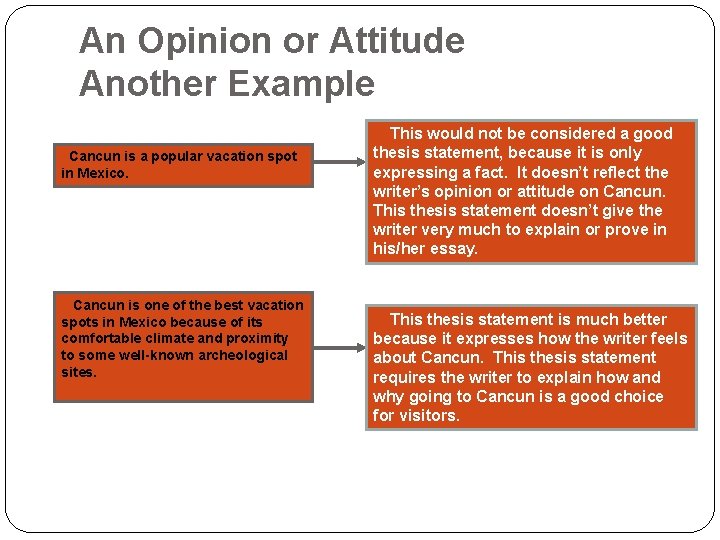 An Opinion or Attitude
Another Example

Cancun is a popular vacation spot in Mexico.

This would not be considered a good thesis statement, because it is only expressing a fact. It doesn't reflect the writer's opinion or attitude on Cancun. This thesis statement doesn't give the writer very much to explain or prove in his/her essay.

Cancun is one of the best vacation spots in Mexico because of its comfortable climate and proximity to some well-known archeological sites.

This thesis statement is much better because it expresses how the writer feels about Cancun. This thesis statement requires the writer to explain how and why going to Cancun is a good choice for visitors.